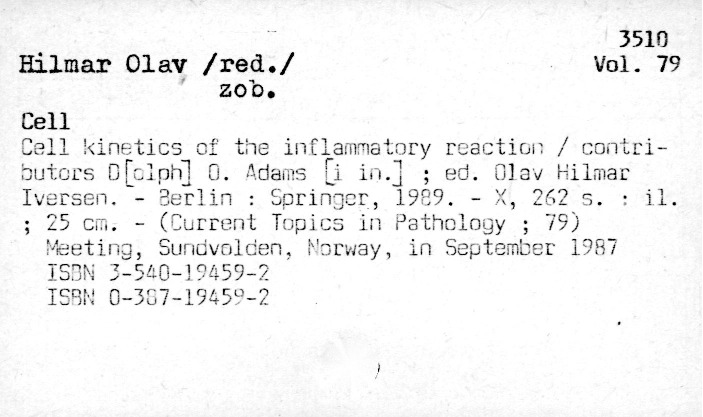 3510
Vol. 79

Hilmar Olav /red./
zob.

Cell

Cell kinetics of the inflammatory reaction / contributors D[olph] O. Adams [i in.] ; ed. Olav Hilmar Iversen. - Berlin : Springer, 1989. - X, 262 s. : il. ; 25 cm. - (Current Topics in Pathology ; 79)
Meeting, Sundvolden, Norway, in September 1987
ISBN 3-540-19459-2
ISBN 0-387-19459-2